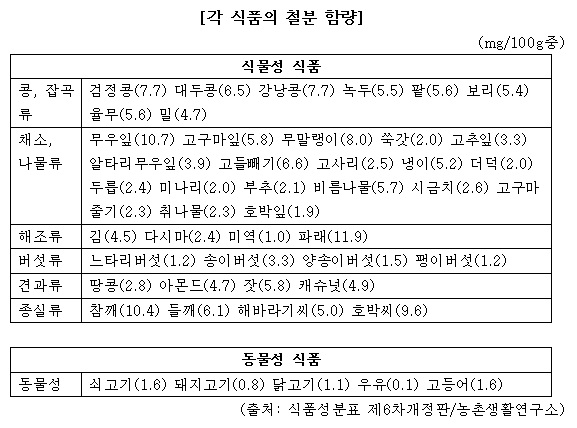 [각 식품의 철분 함량]

(mg/100g중)

| 식물성 식품 | |
|---|---|
| 콩, 잡곡류 | 검정콩(7.7) 대두콩(6.5) 강낭콩(7.7) 녹두(5.5) 팥(5.6) 보리(5.4) 율무(5.6) 밀(4.7) |
| 채소, 나물류 | 무우잎(10.7) 고구마잎(5.8) 무말랭이(8.0) 쑥갓(2.0) 고추잎(3.3) 알타리무우잎(3.9) 고들빼기(6.6) 고사리(2.5) 냉이(5.2) 더덕(2.0) 두릅(2.4) 미나리(2.0) 부추(2.1) 비름나물(5.7) 시금치(2.6) 고구마줄기(2.3) 취나물(2.3) 호박잎(1.9) |
| 해조류 | 김(4.5) 다시마(2.4) 미역(1.0) 파래(11.9) |
| 버섯류 | 느타리버섯(1.2) 송이버섯(3.3) 양송이버섯(1.5) 팽이버섯(1.2) |
| 견과류 | 땅콩(2.8) 아몬드(4.7) 잣(5.8) 캐슈넛(4.9) |
| 종실류 | 참깨(10.4) 들깨(6.1) 해바라기씨(5.0) 호박씨(9.6) |

| 동물성 식품 | |
|---|---|
| 동물성 | 쇠고기(1.6) 돼지고기(0.8) 닭고기(1.1) 우유(0.1) 고등어(1.6) |

(출처: 식품성분표 제6차개정판/농촌생활연구소)